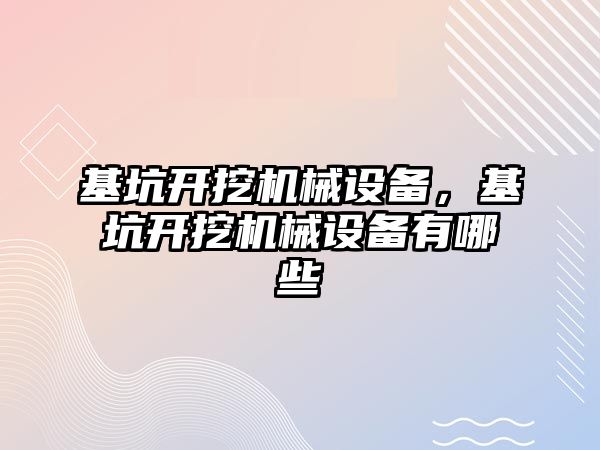 基坑开挖机械设备，基坑开挖机械设备有哪些